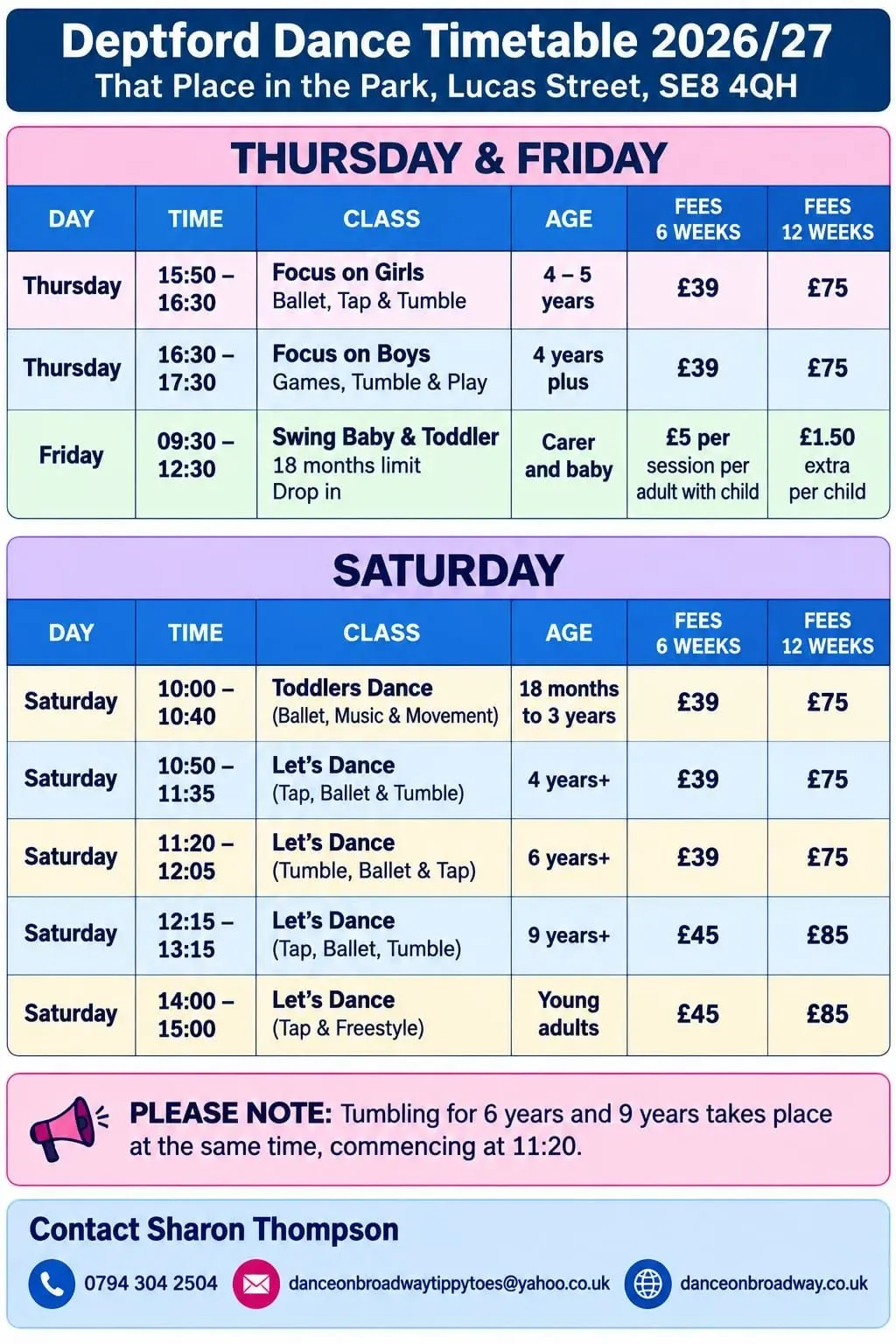 Deptford Dance Timetable 2026/27
That Place in the Park, Lucas Street, SE8 4QH

THURSDAY & FRIDAY

| DAY | TIME | CLASS | AGE | FEES 6 WEEKS | FEES 12 WEEKS |
|---|---|---|---|---|---|
| Thursday | 15:50 – 16:30 | Focus on Girls Ballet, Tap & Tumble | 4 – 5 years | £39 | £75 |
| Thursday | 16:30 – 17:30 | Focus on Boys Games, Tumble & Play | 4 years plus | £39 | £75 |
| Friday | 09:30 – 12:30 | Swing Baby & Toddler 18 months limit Drop in | Carer and baby | £5 per session per adult with child | £1.50 extra per child |

SATURDAY

| DAY | TIME | CLASS | AGE | FEES 6 WEEKS | FEES 12 WEEKS |
|---|---|---|---|---|---|
| Saturday | 10:00 – 10:40 | Toddlers Dance (Ballet, Music & Movement) | 18 months to 3 years | £39 | £75 |
| Saturday | 10:50 – 11:35 | Let's Dance (Tap, Ballet & Tumble) | 4 years+ | £39 | £75 |
| Saturday | 11:20 – 12:05 | Let's Dance (Tumble, Ballet & Tap) | 6 years+ | £39 | £75 |
| Saturday | 12:15 – 13:15 | Let's Dance (Tap, Ballet, Tumble) | 9 years+ | £45 | £85 |
| Saturday | 14:00 – 15:00 | Let's Dance (Tap & Freestyle) | Young adults | £45 | £85 |

PLEASE NOTE: Tumbling for 6 years and 9 years takes place at the same time, commencing at 11:20.

Contact Sharon Thompson

0794 304 2504
danceonbroadwaytippytoes@yahoo.co.uk
danceonbroadway.co.uk